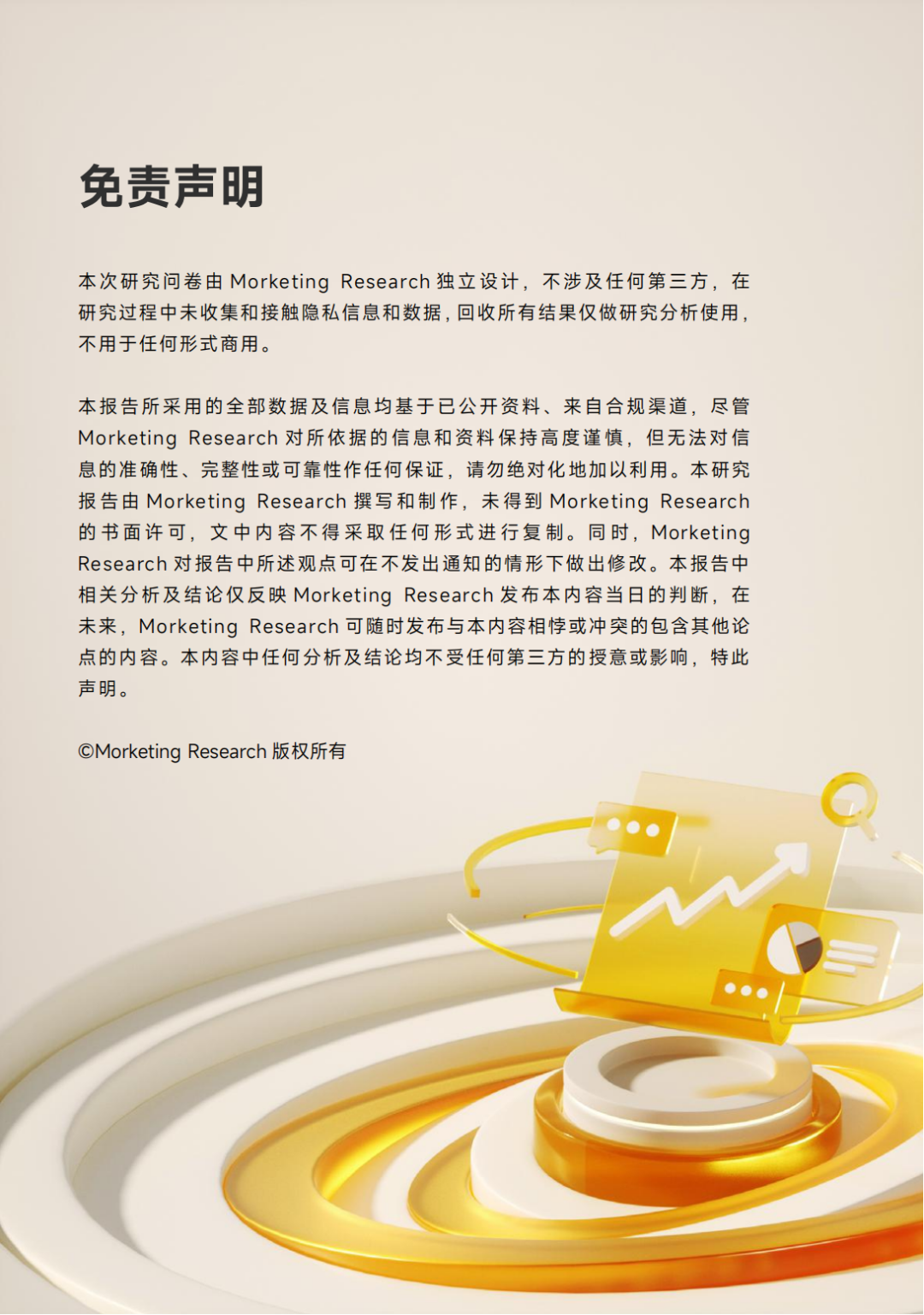 免责声明

本次研究问卷由Morketing Research独立设计，不涉及任何第三方，在研究过程中未收集和接触隐私信息和数据，回收所有结果仅做研究分析使用，不用于任何形式商用。

本报告所采用的全部数据及信息均基于已公开资料、来自合规渠道，尽管Morketing Research对所依据的信息和资料保持高度谨慎，但无法对信息的准确性、完整性或可靠性作任何保证，请勿绝对化地加以利用。本研究报告由Morketing Research撰写和制作，未得到Morketing Research的书面许可，文中内容不得采取任何形式进行复制。同时，Morketing Research对报告中所述观点可在不发出通知的情形下做出修改。本报告中相关分析及结论仅反映Morketing Research发布本内容当日的判断，在未来，Morketing Research可随时发布与本内容相悖或冲突的包含其他论点的内容。本内容中任何分析及结论均不受任何第三方的授意或影响，特此声明。

©Morketing Research版权所有